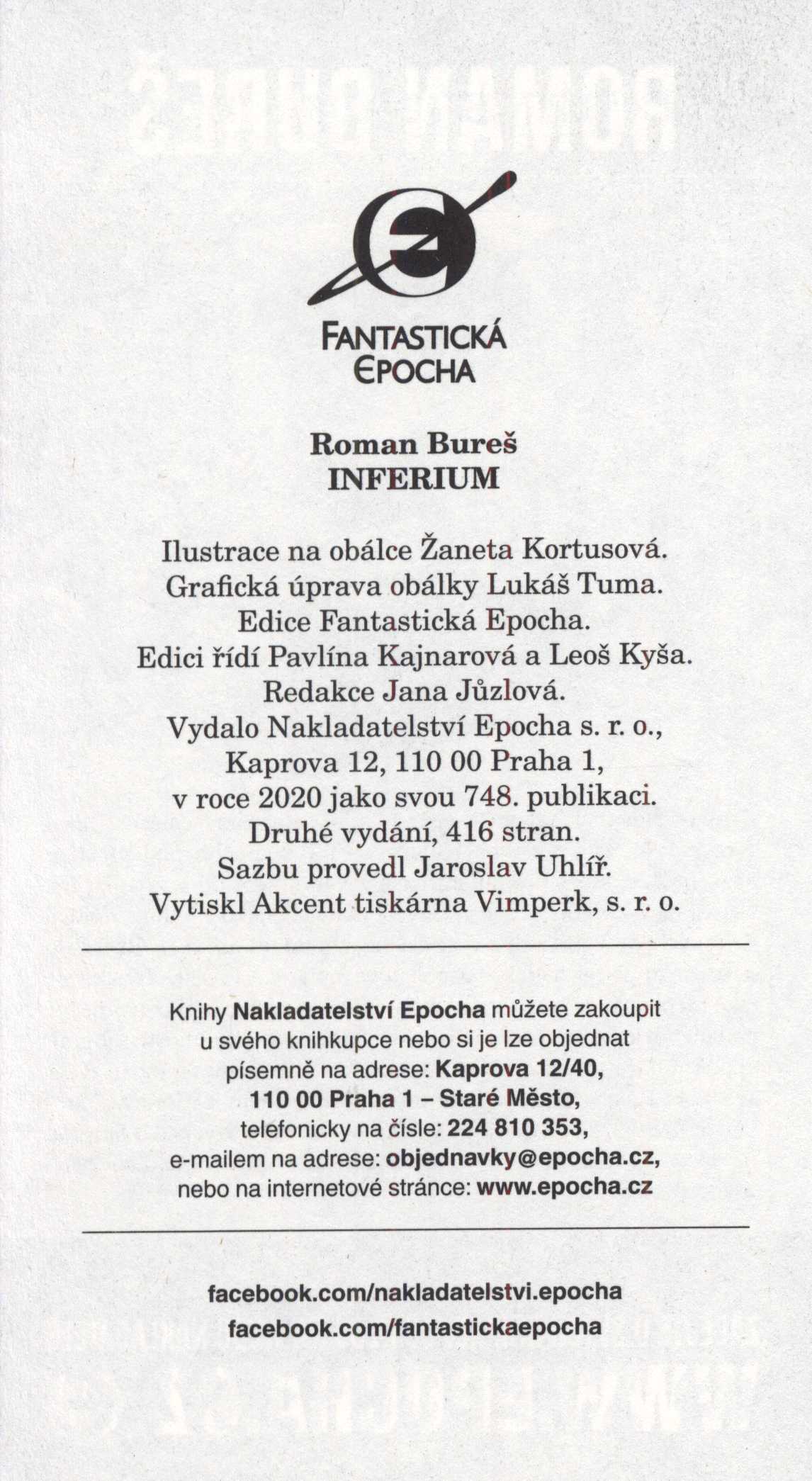 FANTASTICKÁ
EPOCHA

Roman Bureš
INFERIUM

Ilustrace na obálce Žaneta Kortusová.
Grafická úprava obálky Lukáš Tuma.
Edice Fantastická Epocha.
Edici řídí Pavlína Kajnarová a Leoš Kyša.
Redakce Jana Jůzlová.
Vydalo Nakladatelství Epocha s. r. o.,
Kaprova 12, 110 00 Praha 1,
v roce 2020 jako svou 748. publikaci.
Druhé vydání, 416 stran.
Sazbu provedl Jaroslav Uhlíř.
Vytiskl Akcent tiskárna Vimperk, s. r. o.

Knihy Nakladatelství Epocha můžete zakoupit u svého knihkupce nebo si je lze objednat písemně na adrese: Kaprova 12/40, 110 00 Praha 1 – Staré Město, telefonicky na čísle: 224 810 353, e-mailem na adrese: objednavky@epocha.cz, nebo na internetové stránce: www.epocha.cz

facebook.com/nakladatelstvi.epocha
facebook.com/fantastickaepocha